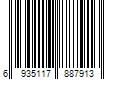 6 935117 887913